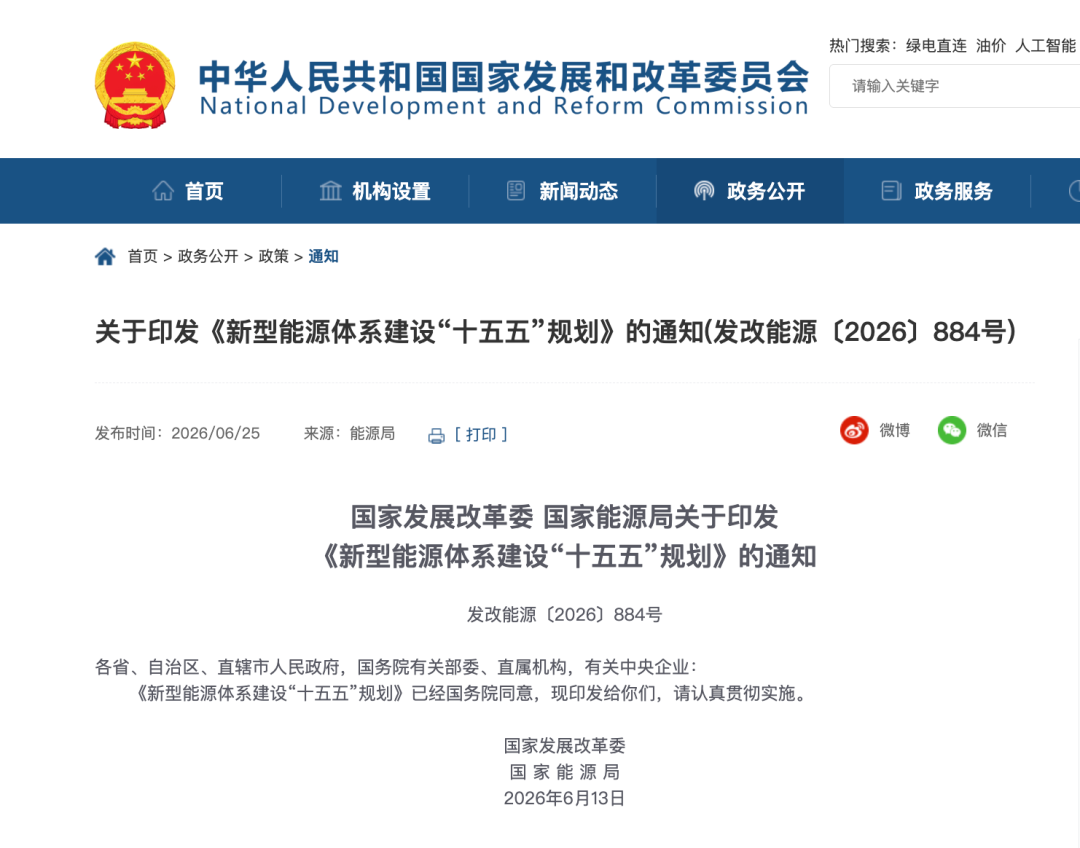 中华人民共和国国家发展和改革委员会
National Development and Reform Commission

热门搜索：绿电直连 油价 人工智能

请输入关键字

首页 机构设置 新闻动态 政务公开 政务服务

首页 > 政务公开 > 政策 > 通知

关于印发《新型能源体系建设“十五五”规划》的通知(发改能源〔2026〕884号)

发布时间：2026/06/25 来源：能源局 [ 打印 ]

微博 微信

国家发展改革委 国家能源局关于印发
《新型能源体系建设“十五五”规划》的通知

发改能源〔2026〕884号

各省、自治区、直辖市人民政府，国务院有关部委、直属机构，有关中央企业：
《新型能源体系建设“十五五”规划》已经国务院同意，现印发给你们，请认真贯彻实施。

国家发展改革委
国 家 能 源 局
2026年6月13日